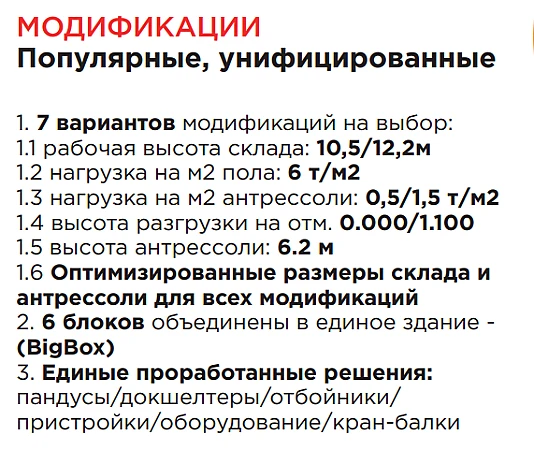 МОДИФИКАЦИИ
Популярные, унифицированные

1. 7 вариантов модификаций на выбор:
1.1 рабочая высота склада: 10,5/12,2м
1.2 нагрузка на м2 пола: 6 т/м2
1.3 нагрузка на м2 антрессоли: 0,5/1,5 т/м2
1.4 высота разгрузки на отм. 0.000/1.100
1.5 высота антрессоли: 6.2 м
1.6 Оптимизированные размеры склада и антрессоли для всех модификаций
2. 6 блоков объединены в единое здание - (BigBox)
3. Единые проработанные решения: пандусы/докшелтеры/отбойники/пристройки/оборудование/кран-балки